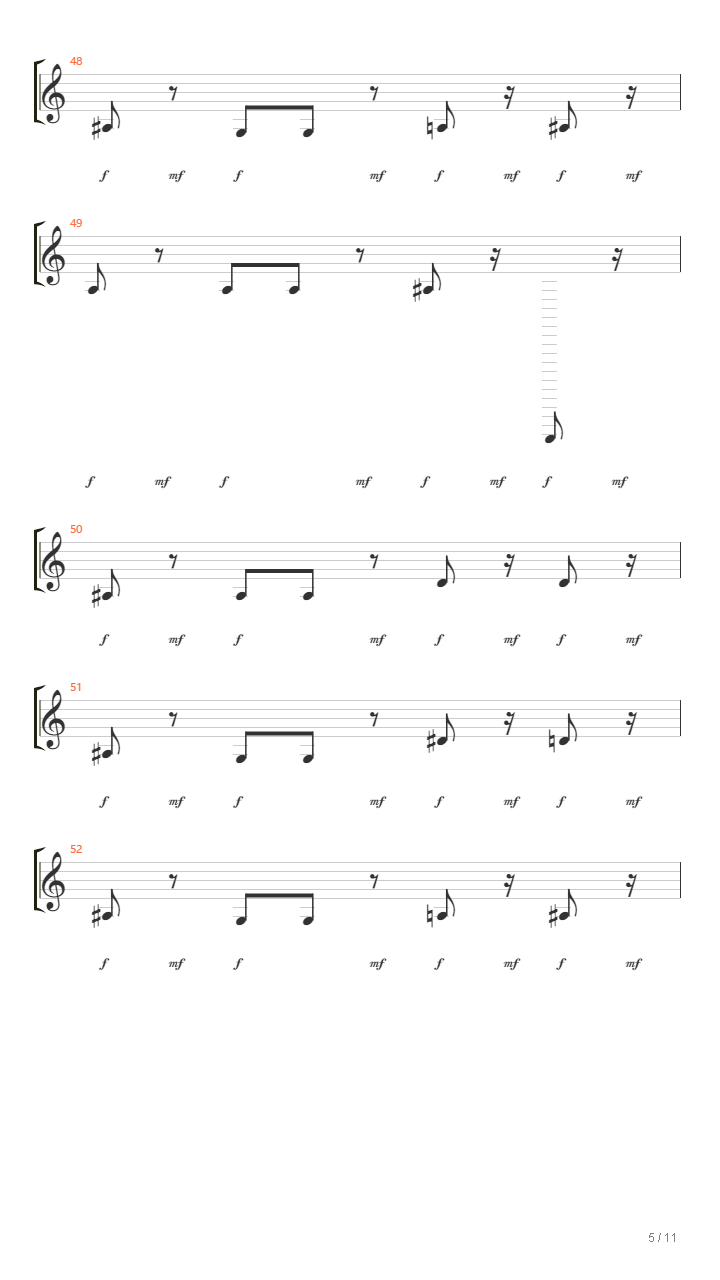 48

f mf f mf f mf f mf

49

f mf f mf f mf f mf

50

f mf f mf f mf f mf

51

f mf f mf f mf f mf

52

f mf f mf f mf f mf

5 / 11